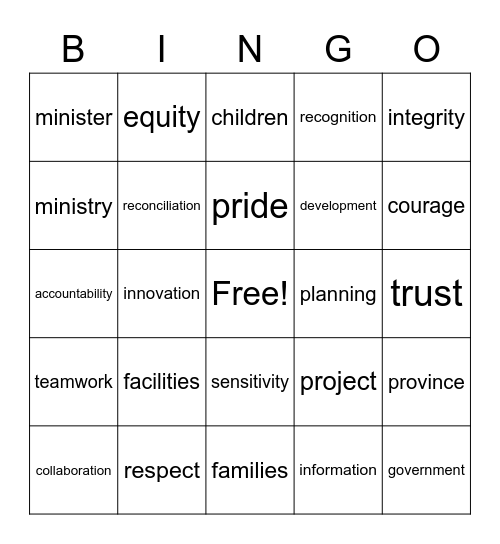 | B | I | N | G | O |
|---|---|---|---|---|
| minister | equity | children | recognition | integrity |
| ministry | reconciliation | pride | development | courage |
| accountability | innovation | Free! | planning | trust |
| teamwork | facilities | sensitivity | project | province |
| collaboration | respect | families | information | government |